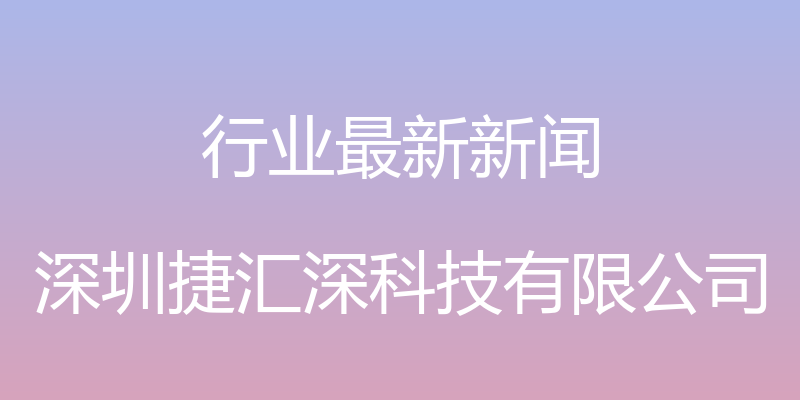 行业最新新闻

深圳捷汇深科技有限公司